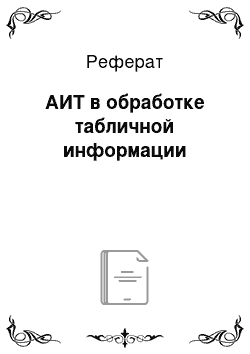 Реферат

АИТ в обработке табличной информации